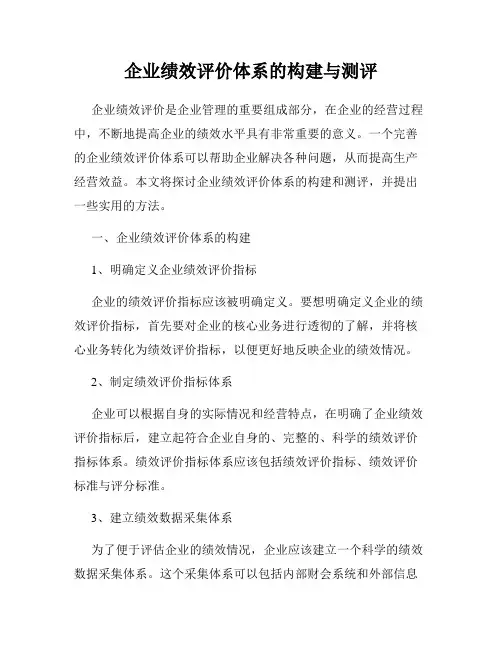 企业绩效评价体系的构建与测评

企业绩效评价是企业管理的重要组成部分，在企业的经营过程中，不断地提高企业的绩效水平具有非常重要的意义。一个完善的企业绩效评价体系可以帮助企业解决各种问题，从而提高生产经营效益。本文将探讨企业绩效评价体系的构建和测评，并提出一些实用的方法。

一、企业绩效评价体系的构建

1、明确定义企业绩效评价指标

企业的绩效评价指标应该被明确定义。要想明确定义企业的绩效评价指标，首先要对企业的核心业务进行透彻的了解，并将核心业务转化为绩效评价指标，以便更好地反映企业的绩效情况。

2、制定绩效评价指标体系

企业可以根据自身的实际情况和经营特点，在明确了企业绩效评价指标后，建立起符合企业自身的、完整的、科学的绩效评价指标体系。绩效评价指标体系应该包括绩效评价指标、绩效评价标准与评分标准。

3、建立绩效数据采集体系

为了便于评估企业的绩效情况，企业应该建立一个科学的绩效数据采集体系。这个采集体系可以包括内部财会系统和外部信息